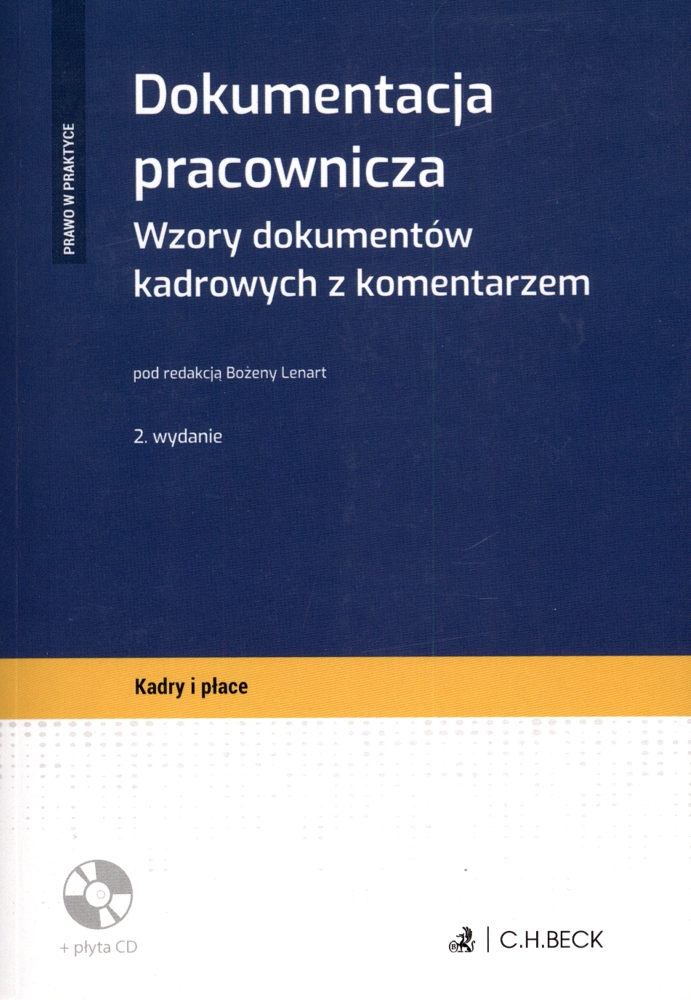 PRAWO W PRAKTYCE

Dokumentacja pracownicza

Wzory dokumentów kadrowych z komentarzem

pod redakcją Bożeny Lenart

2. wydanie

Kadry i płace

+ płyta CD

C.H.BECK